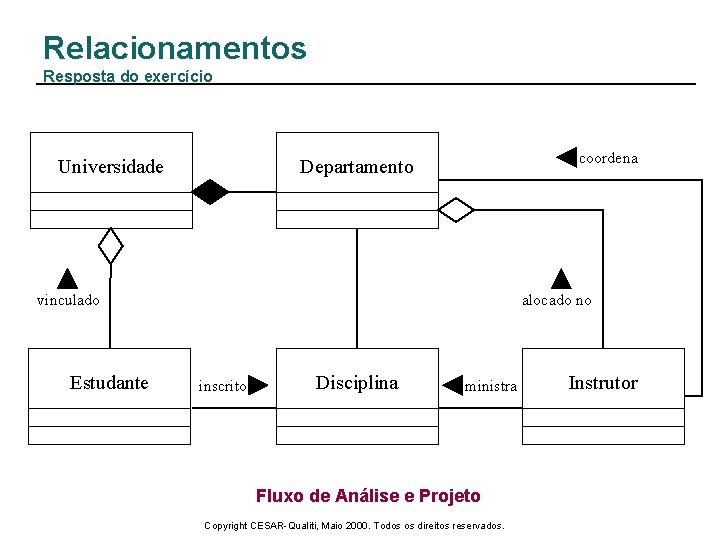 Relacionamentos
Resposta do exercício

Universidade

Departamento

coordena

vinculado

alocado no

Estudante

inscrito

Disciplina

ministra

Instrutor

Fluxo de Análise e Projeto

Copyright CESAR-Qualiti, Maio 2000. Todos os direitos reservados.